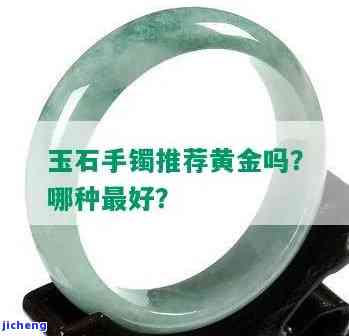 玉石手镯推荐黄金吗？
哪种最好？

jicheng